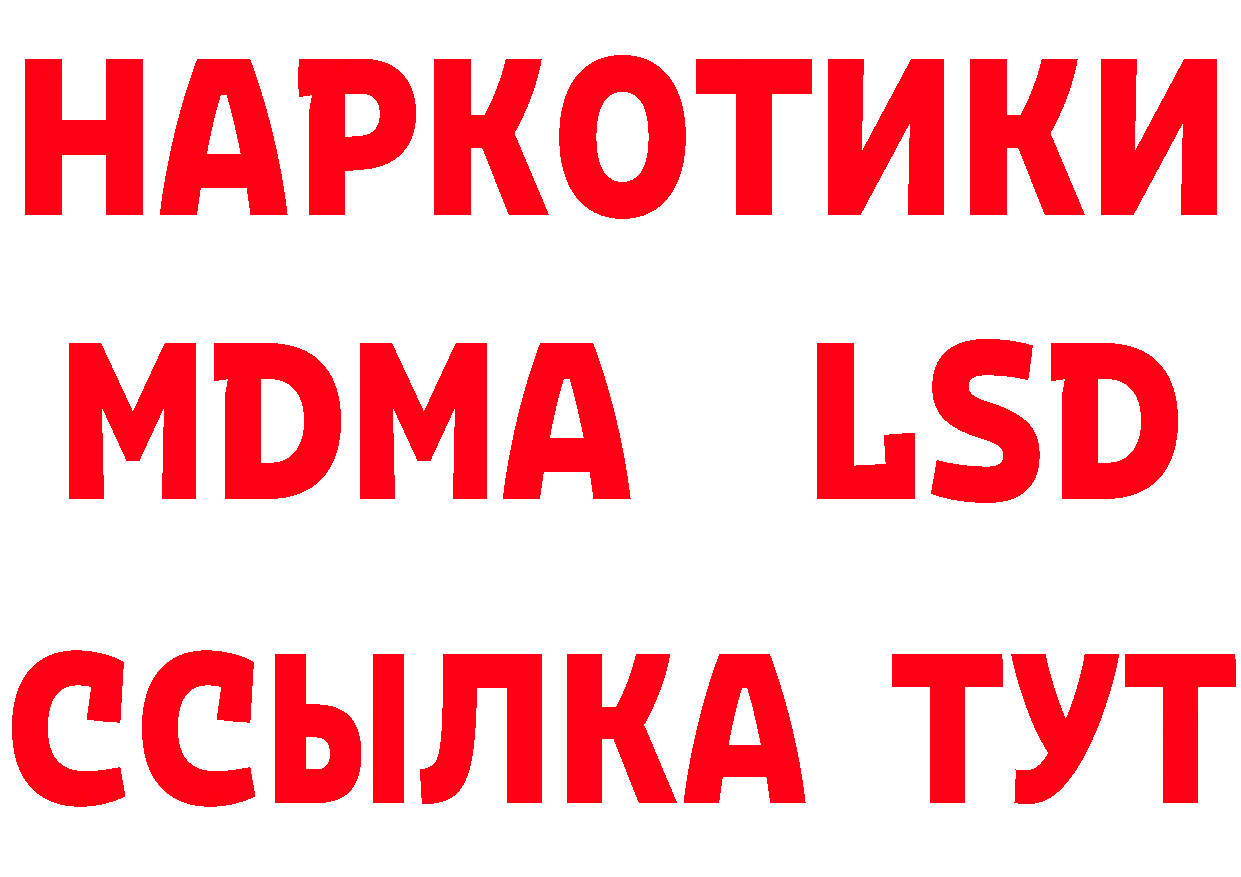 НАРКОТИКИ
MDMA LSD
ССЫЛКА ТУТ